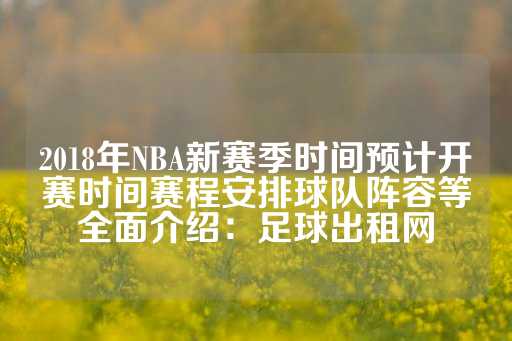 2018年NBA新赛季时间预计开赛时间赛程安排球队阵容等全面介绍：足球出租网